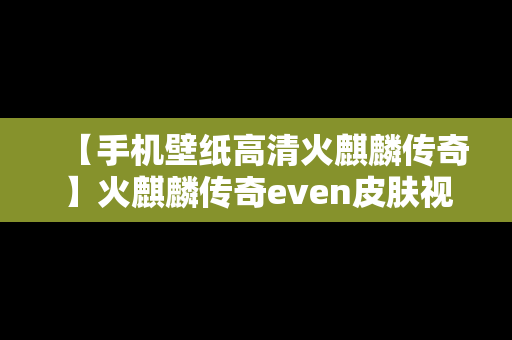 【手机壁纸高清火麒麟传奇】火麒麟传奇even皮肤视